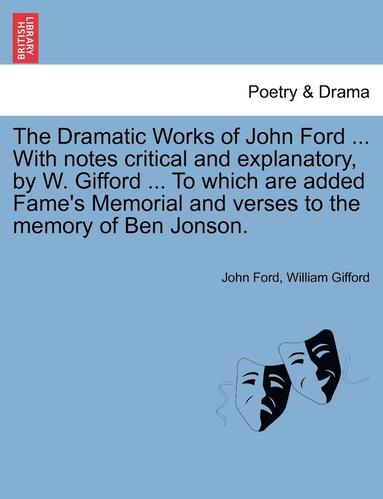 BRITISH LIBRARY

Poetry & Drama

The Dramatic Works of John Ford ... With notes critical and explanatory, by W. Gifford ... To which are added Fame's Memorial and verses to the memory of Ben Jonson.

John Ford, William Gifford